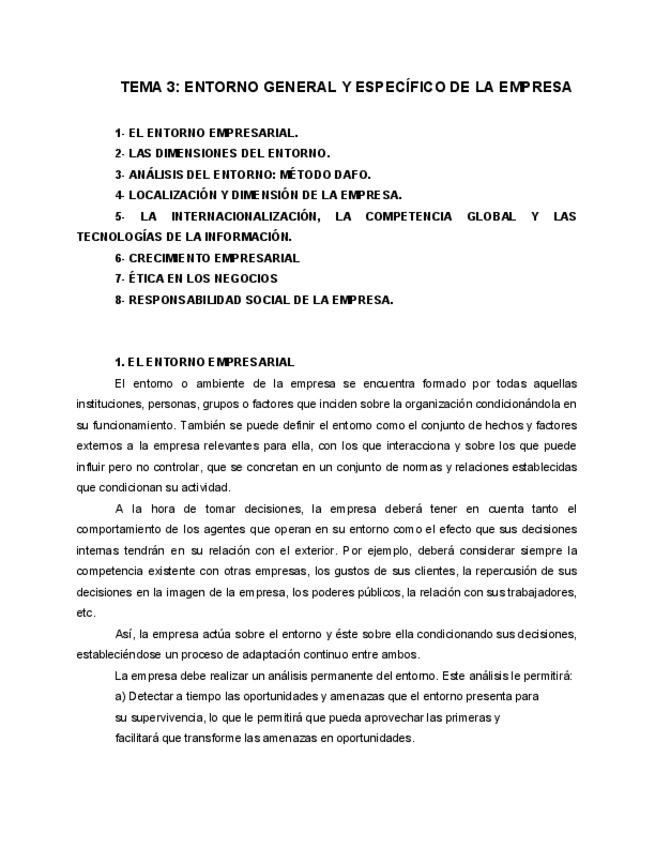 TEMA 3: ENTORNO GENERAL Y ESPECÍFICO DE LA EMPRESA

1- EL ENTORNO EMPRESARIAL.

2- LAS DIMENSIONES DEL ENTORNO.

3- ANÁLISIS DEL ENTORNO: MÉTODO DAFO.

4- LOCALIZACIÓN Y DIMENSIÓN DE LA EMPRESA.

5- LA INTERNACIONALIZACIÓN, LA COMPETENCIA GLOBAL Y LAS TECNOLOGÍAS DE LA INFORMACIÓN.

6- CRECIMIENTO EMPRESARIAL

7- ÉTICA EN LOS NEGOCIOS

8- RESPONSABILIDAD SOCIAL DE LA EMPRESA.

1. EL ENTORNO EMPRESARIAL

El entorno o ambiente de la empresa se encuentra formado por todas aquellas instituciones, personas, grupos o factores que inciden sobre la organización condicionándola en su funcionamiento. También se puede definir el entorno como el conjunto de hechos y factores externos a la empresa relevantes para ella, con los que interacciona y sobre los que puede influir pero no controlar, que se concretan en un conjunto de normas y relaciones establecidas que condicionan su actividad.

A la hora de tomar decisiones, la empresa deberá tener en cuenta tanto el comportamiento de los agentes que operan en su entorno como el efecto que sus decisiones internas tendrán en su relación con el exterior. Por ejemplo, deberá considerar siempre la competencia existente con otras empresas, los gustos de sus clientes, la repercusión de sus decisiones en la imagen de la empresa, los poderes públicos, la relación con sus trabajadores, etc.

Así, la empresa actúa sobre el entorno y éste sobre ella condicionando sus decisiones, estableciéndose un proceso de adaptación continuo entre ambos.

La empresa debe realizar un análisis permanente del entorno. Este análisis le permitirá:

a) Detectar a tiempo las oportunidades y amenazas que el entorno presenta para su supervivencia, lo que le permitirá que pueda aprovechar las primeras y facilitará que transforme las amenazas en oportunidades.